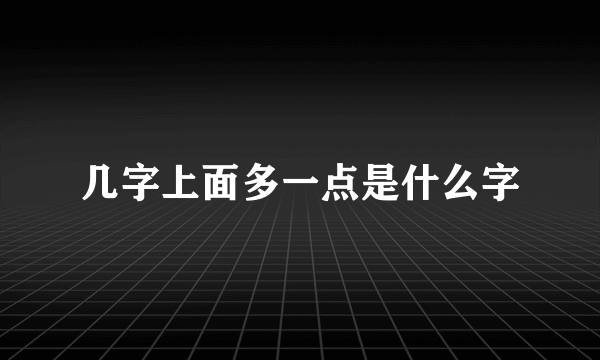 几字上面多一点是什么字